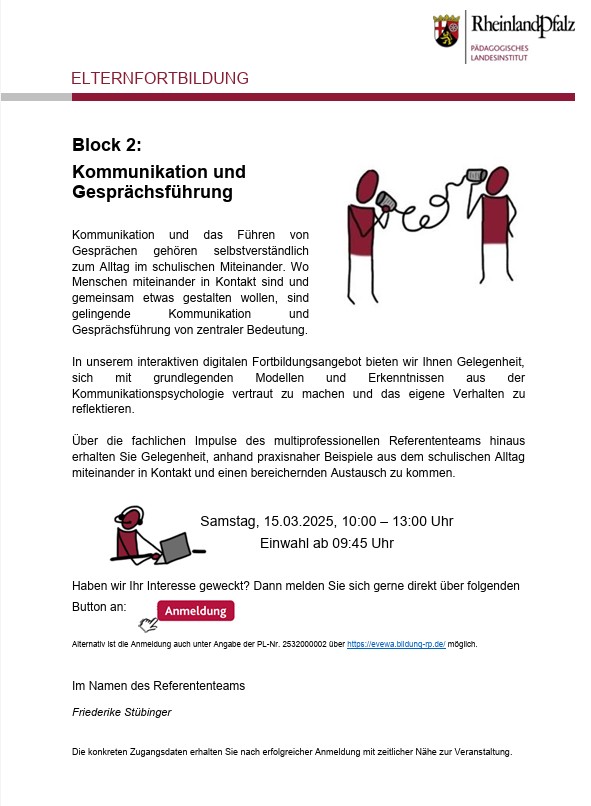 RheinlandPfalz
PÄDAGOGISCHES LANDESINSTITUT

ELTERNFORTBILDUNG

Block 2:
Kommunikation und Gesprächsführung

Kommunikation und das Führen von Gesprächen gehören selbstverständlich zum Alltag im schulischen Miteinander. Wo Menschen miteinander in Kontakt sind und gemeinsam etwas gestalten wollen, sind gelingende Kommunikation und Gesprächsführung von zentraler Bedeutung.

In unserem interaktiven digitalen Fortbildungsangebot bieten wir Ihnen Gelegenheit, sich mit grundlegenden Modellen und Erkenntnissen aus der Kommunikationspsychologie vertraut zu machen und das eigene Verhalten zu reflektieren.

Über die fachlichen Impulse des multiprofessionellen Referententeams hinaus erhalten Sie Gelegenheit, anhand praxisnaher Beispiele aus dem schulischen Alltag miteinander in Kontakt und einen bereichernden Austausch zu kommen.

Samstag, 15.03.2025, 10:00 – 13:00 Uhr
Einwahl ab 09:45 Uhr

Haben wir Ihr Interesse geweckt? Dann melden Sie sich gerne direkt über folgenden Button an:

Anmeldung

Alternativ ist die Anmeldung auch unter Angabe der PL-Nr. 2532000002 über https://evewa.bildung-rp.de/ möglich.

Im Namen des Referententeams

Friederike Stübinger

Die konkreten Zugangsdaten erhalten Sie nach erfolgreicher Anmeldung mit zeitlicher Nähe zur Veranstaltung.